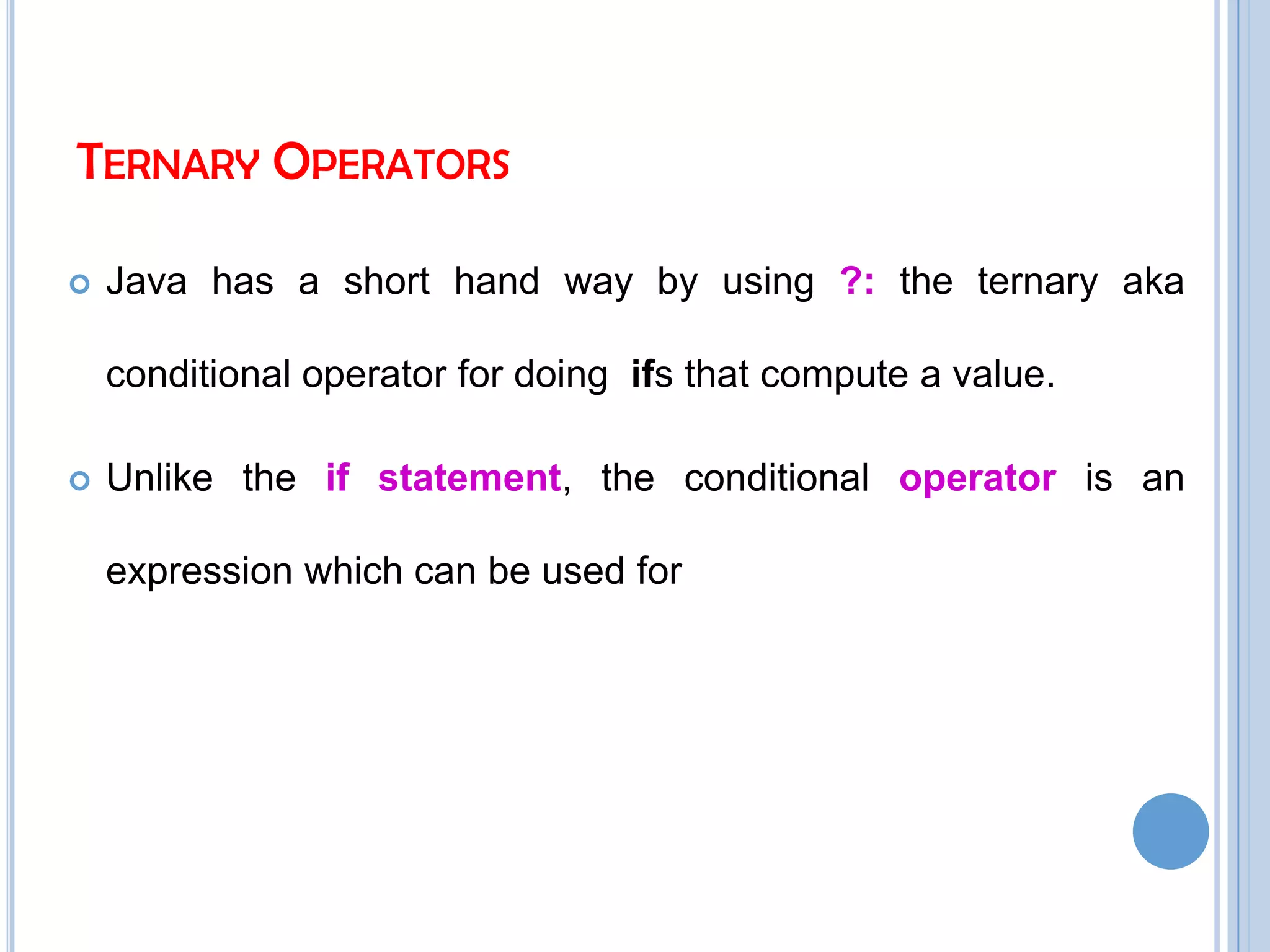 TERNARY OPERATORS

• Java has a short hand way by using ?: the ternary aka conditional operator for doing ifs that compute a value.

• Unlike the if statement, the conditional operator is an expression which can be used for